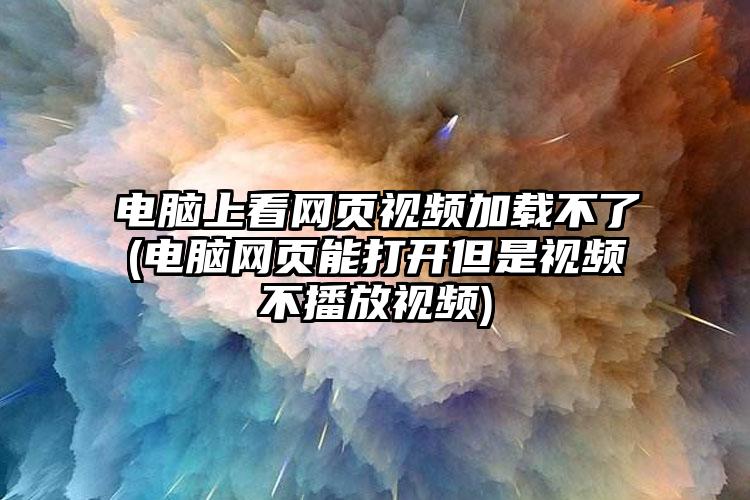 电脑上看网页视频加载不了(电脑网页能打开但是视频不播放视频)